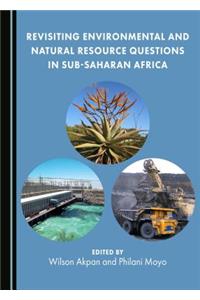 REVISITING ENVIRONMENTAL AND NATURAL RESOURCE QUESTIONS IN SUB-SAHARAN AFRICA

EDITED BY
Wilson Akpan and Philani Moyo